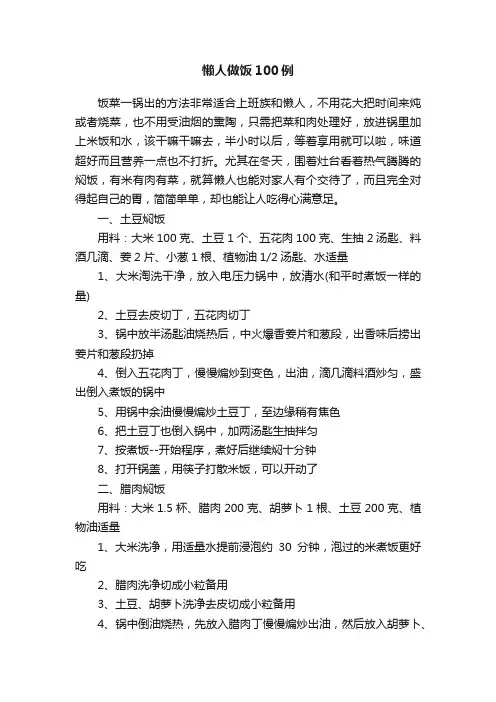 懒人做饭100例

饭菜一锅出的方法非常适合上班族和懒人，不用花大把时间来炖或者烧菜，也不用受油烟的熏陶，只需把菜和肉处理好，放进锅里加上米饭和水，该干嘛干嘛去，半小时以后，等着享用就可以啦，味道超好而且营养一点也不打折。尤其在冬天，围着灶台看着热气腾腾的焖饭，有米有肉有菜，就算懒人也能对家人有个交待了，而且完全对得起自己的胃，简简单单，却也能让人吃得心满意足。

一、土豆焖饭

用料：大米100克、土豆1个、五花肉100克、生抽2汤匙、料酒几滴、姜2片、小葱1根、植物油1/2汤匙、水适量

1、大米淘洗干净，放入电压力锅中，放清水(和平时煮饭一样的量)

2、土豆去皮切丁，五花肉切丁

3、锅中放半汤匙油烧热后，中火爆香姜片和葱段，出香味后捞出姜片和葱段扔掉

4、倒入五花肉丁，慢慢煸炒到变色，出油，滴几滴料酒炒匀，盛出倒入煮饭的锅中

5、用锅中余油慢慢煸炒土豆丁，至边缘稍有焦色

6、把土豆丁也倒入锅中，加两汤匙生抽拌匀

7、按煮饭--开始程序，煮好后继续焖十分钟

8、打开锅盖，用筷子打散米饭，可以开动了

二、腊肉焖饭

用料：大米1.5杯、腊肉200克、胡萝卜1根、土豆200克、植物油适量

1、大米洗净，用适量水提前浸泡约 30 分钟，泡过的米煮饭更好吃

2、腊肉洗净切成小粒备用

3、土豆、胡萝卜洗净去皮切成小粒备用

4、锅中倒油烧热，先放入腊肉丁慢慢煸炒出油，然后放入胡萝卜、